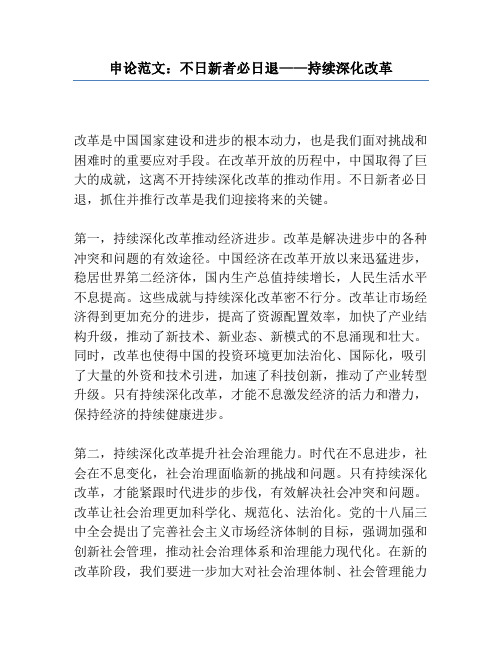 申论范文：不日新者必日退——持续深化改革

改革是中国国家建设和进步的根本动力，也是我们面对挑战和困难时的重要应对手段。在改革开放的历程中，中国取得了巨大的成就，这离不开持续深化改革的推动作用。不日新者必日退，抓住并推行改革是我们迎接将来的关键。

第一，持续深化改革推动经济进步。改革是解决进步中的各种冲突和问题的有效途径。中国经济在改革开放以来迅猛进步，稳居世界第二经济体，国内生产总值持续增长，人民生活水平不息提高。这些成就与持续深化改革密不行分。改革让市场经济得到更加充分的进步，提高了资源配置效率，加快了产业结构升级，推动了新技术、新业态、新模式的不息涌现和壮大。同时，改革也使得中国的投资环境更加法治化、国际化，吸引了大量的外资和技术引进，加速了科技创新，推动了产业转型升级。只有持续深化改革，才能不息激发经济的活力和潜力，保持经济的持续健康进步。

第二，持续深化改革提升社会治理能力。时代在不息进步，社会在不息变化，社会治理面临新的挑战和问题。只有持续深化改革，才能紧跟时代进步的步伐，有效解决社会冲突和问题。改革让社会治理更加科学化、规范化、法治化。党的十八届三中全会提出了完善社会主义市场经济体制的目标，强调加强和创新社会管理，推动社会治理体系和治理能力现代化。在新的改革阶段，我们要进一步加大对社会治理体制、社会管理能力